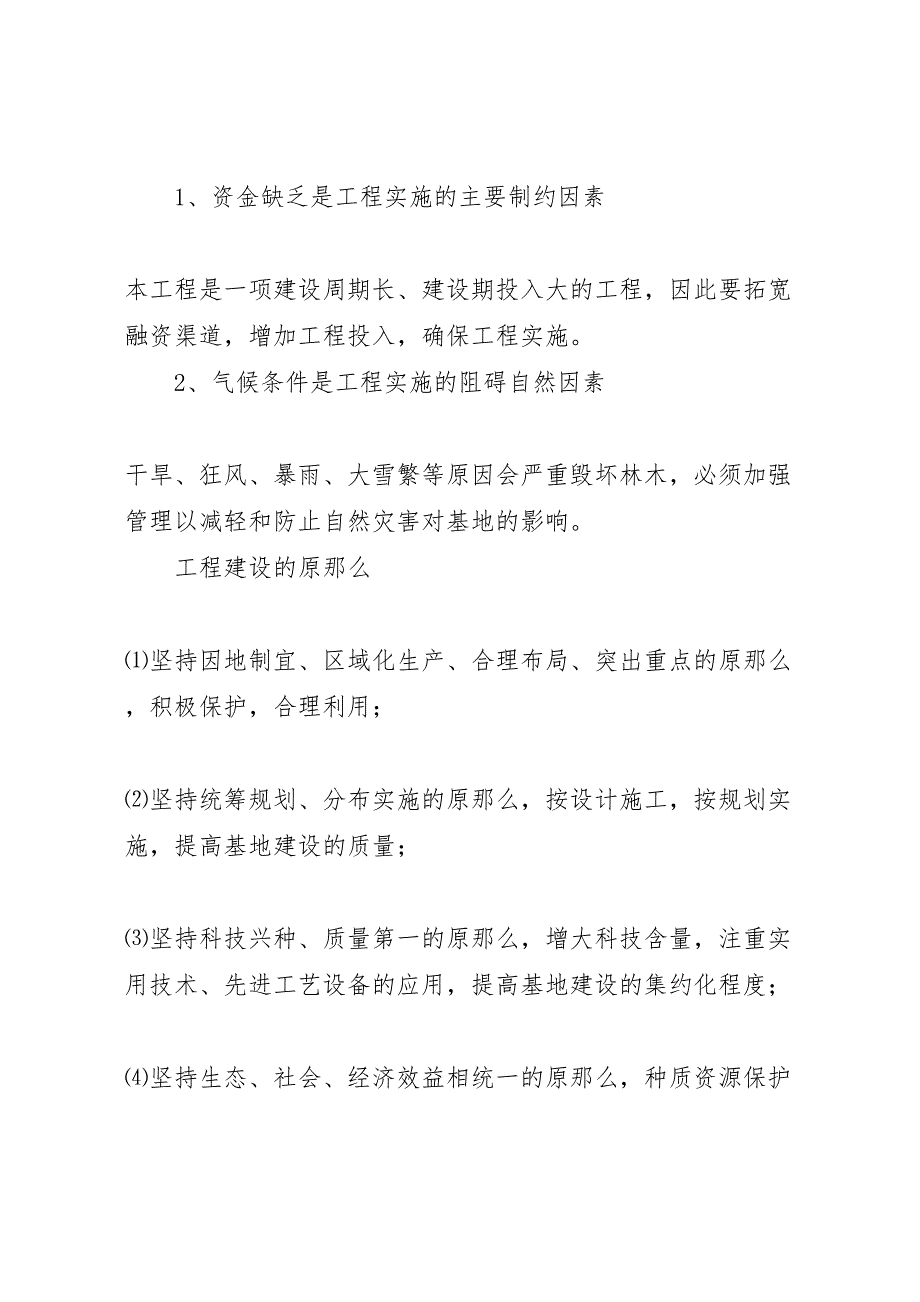 1、资金缺乏是工程实施的主要制约因素

本工程是一项建设周期长、建设期投入大的工程，因此要拓宽融资渠道，增加工程投入，确保工程实施。

2、气候条件是工程实施的阻碍自然因素

干旱、狂风、暴雨、大雪繁等原因会严重毁坏林木，必须加强管理以减轻和防止自然灾害对基地的影响。

工程建设的原那么

⑴坚持因地制宜、区域化生产、合理布局、突出重点的原那么，积极保护，合理利用；

⑵坚持统筹规划、分布实施的原那么，按设计施工，按规划实施，提高基地建设的质量；

⑶坚持科技兴种、质量第一的原那么，增大科技含量，注重实用技术、先进工艺设备的应用，提高基地建设的集约化程度；

⑷坚持生态、社会、经济效益相统一的原那么，种质资源保护